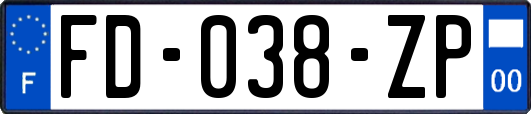 F
FD-038-ZP
00